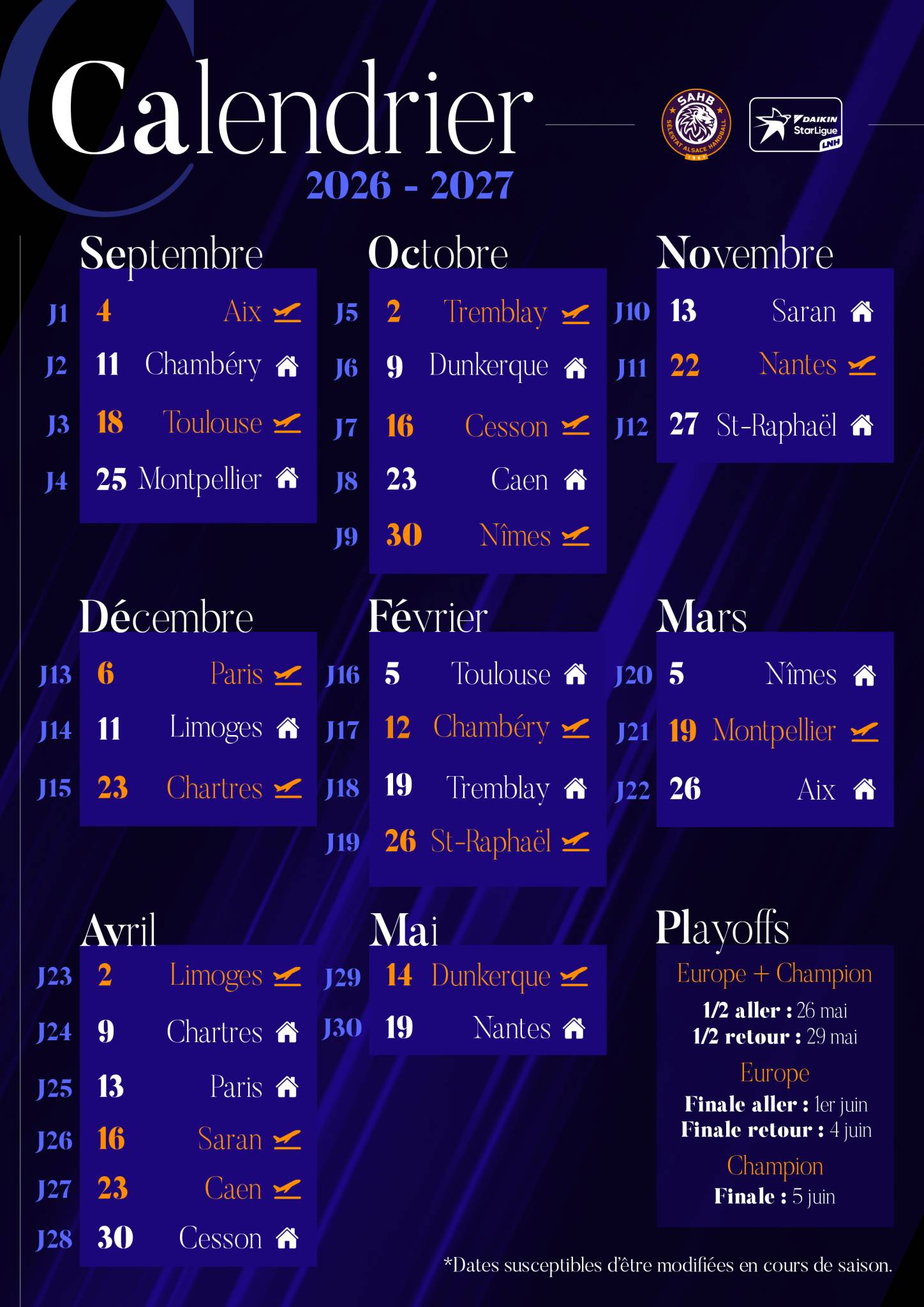 Calendrier
2026 - 2027

SAHB SÉLESTAT ALSACE HANDBALL 1967

DAIKIN StarLigue LNH

Septembre
J1 4 Aix
J2 11 Chambéry
J3 18 Toulouse
J4 25 Montpellier

Octobre
J5 2 Tremblay
J6 9 Dunkerque
J7 16 Cesson
J8 23 Caen
J9 30 Nîmes

Novembre
J10 13 Saran
J11 22 Nantes
J12 27 St-Raphaël

Décembre
J13 6 Paris
J14 11 Limoges
J15 23 Chartres

Février
J16 5 Toulouse
J17 12 Chambéry
J18 19 Tremblay
J19 26 St-Raphaël

Mars
J20 5 Nîmes
J21 19 Montpellier
J22 26 Aix

Avril
J23 2 Limoges
J24 9 Chartres
J25 13 Paris
J26 16 Saran
J27 23 Caen
J28 30 Cesson

Mai
J29 14 Dunkerque
J30 19 Nantes

Playoffs
Europe + Champion
1/2 aller : 26 mai
1/2 retour : 29 mai
Europe
Finale aller : 1er juin
Finale retour : 4 juin
Champion
Finale : 5 juin

*Dates susceptibles d'être modifiées en cours de saison.